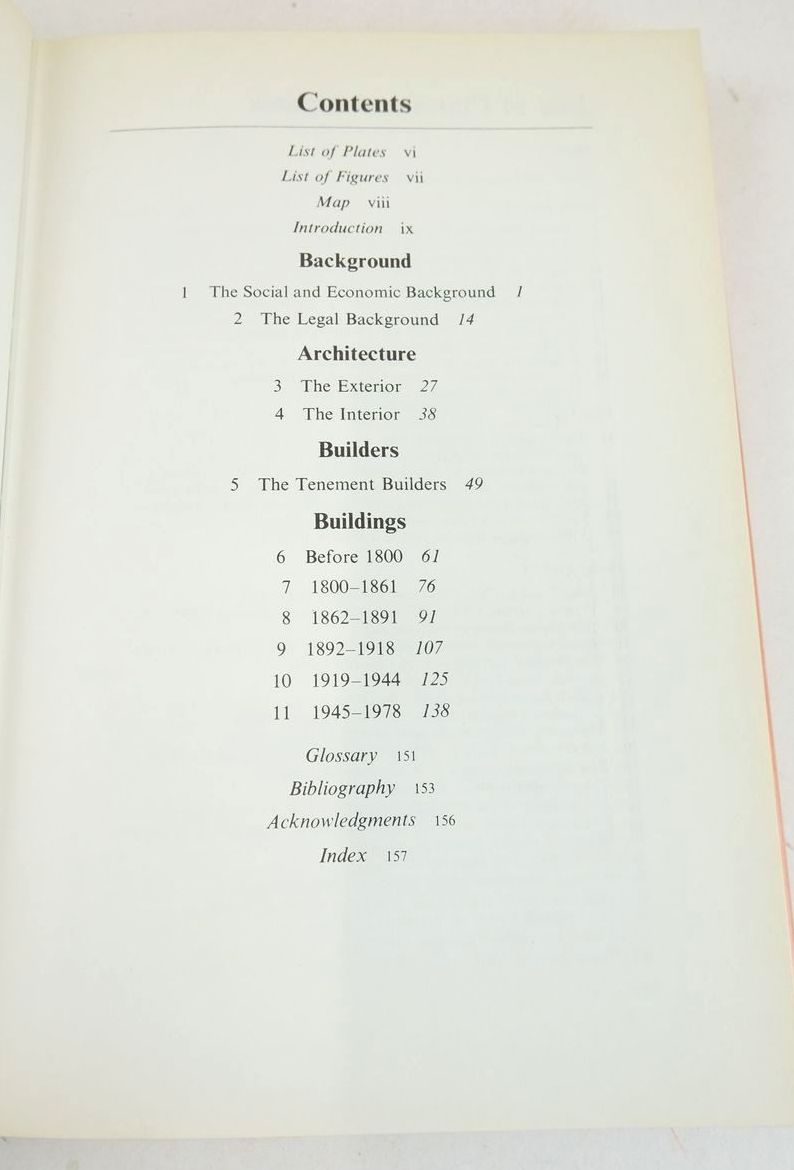 Contents

List of Plates vi
List of Figures vii
Map viii
Introduction ix

Background

1 The Social and Economic Background 1
2 The Legal Background 14

Architecture

3 The Exterior 27
4 The Interior 38

Builders

5 The Tenement Builders 49

Buildings

6 Before 1800 61
7 1800–1861 76
8 1862–1891 91
9 1892–1918 107
10 1919–1944 125
11 1945–1978 138

Glossary 151
Bibliography 153
Acknowledgments 156
Index 157